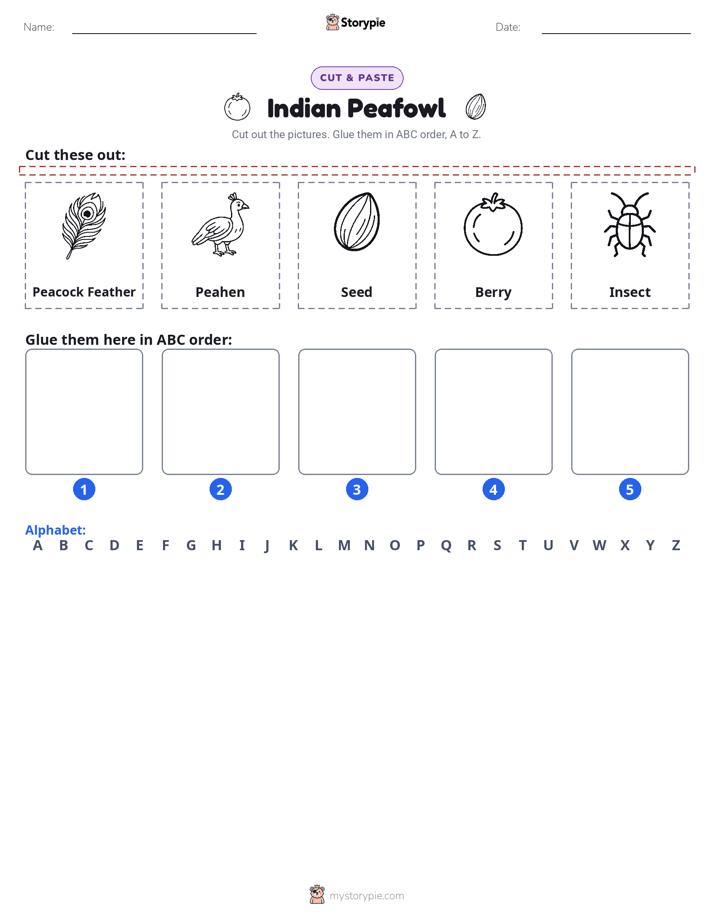 Name: ____ Storypie Date: ____

CUT & PASTE

Indian Peafowl

Cut out the pictures. Glue them in ABC order, A to Z.

Cut these out:

Peacock Feather

Peahen

Seed

Berry

Insect

Glue them here in ABC order:

1 2 3 4 5

Alphabet:
A B C D E F G H I J K L M N O P Q R S T U V W X Y Z

mystorypie.com